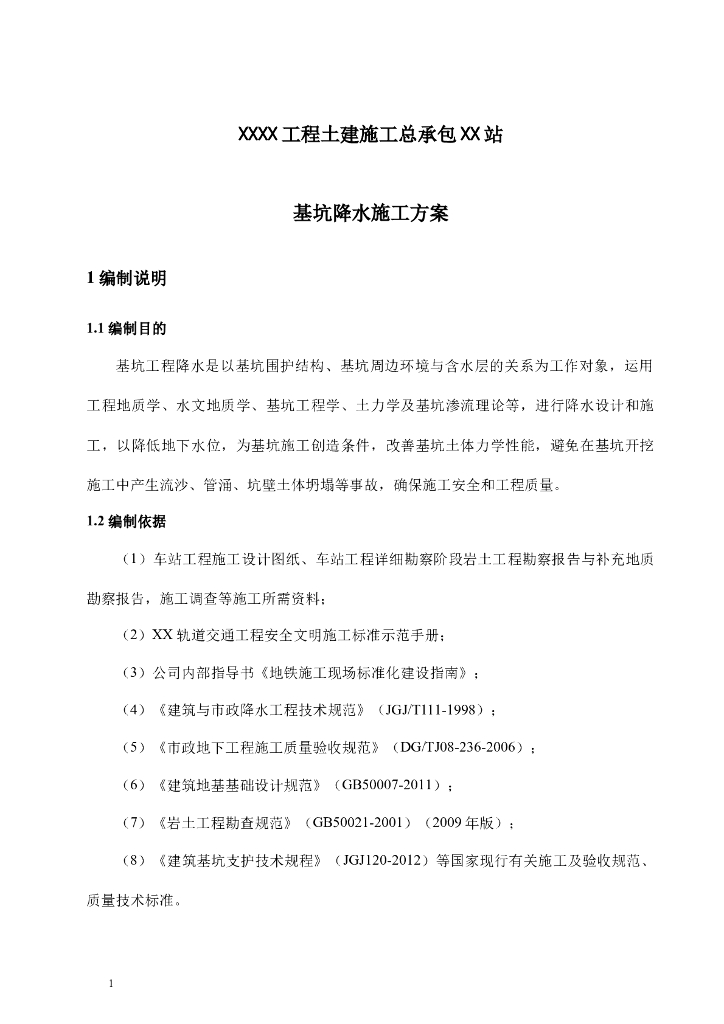 XXXX 工程土建施工总承包 XX 站

基坑降水施工方案

1 编制说明

1.1 编制目的

基坑工程降水是以基坑围护结构、基坑周边环境与含水层的关系为工作对象，运用工程地质学、水文地质学、基坑工程学、土力学及基坑渗流理论等，进行降水设计和施工，以降低地下水位，为基坑施工创造条件，改善基坑土体力学性能，避免在基坑开挖施工中产生流沙、管涌、坑壁土体坍塌等事故，确保施工安全和工程质量。

1.2 编制依据

（1）车站工程施工设计图纸、车站工程详细勘察阶段岩土工程勘察报告与补充地质勘察报告，施工调查等施工所需资料；

（2）XX 轨道交通工程安全文明施工标准示范手册；

（3）公司内部指导书《地铁施工现场标准化建设指南》；

（4）《建筑与市政降水工程技术规范》（JGJ/T111-1998）；

（5）《市政地下工程施工质量验收规范》（DG/TJ08-236-2006）；

（6）《建筑地基基础设计规范》（GB50007-2011）；

（7）《岩土工程勘查规范》（GB50021-2001）（2009 年版）；

（8）《建筑基坑支护技术规程》（JGJ120-2012）等国家现行有关施工及验收规范、质量技术标准。

1